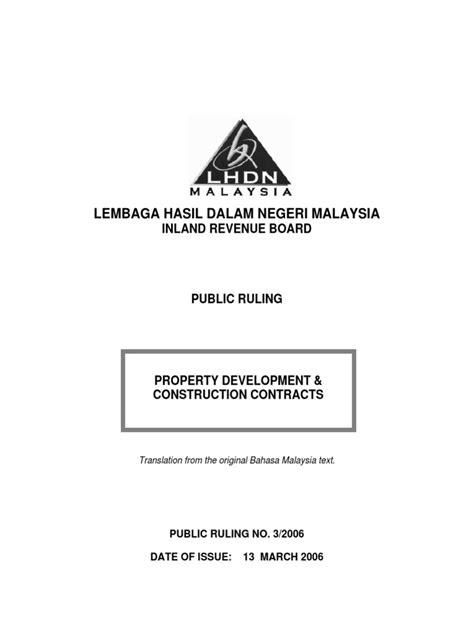 LHDN
MALAYSIA

LEMBAGA HASIL DALAM NEGERI MALAYSIA
INLAND REVENUE BOARD

PUBLIC RULING

PROPERTY DEVELOPMENT & CONSTRUCTION CONTRACTS

Translation from the original Bahasa Malaysia text.

PUBLIC RULING NO. 3/2006

DATE OF ISSUE: 13 MARCH 2006